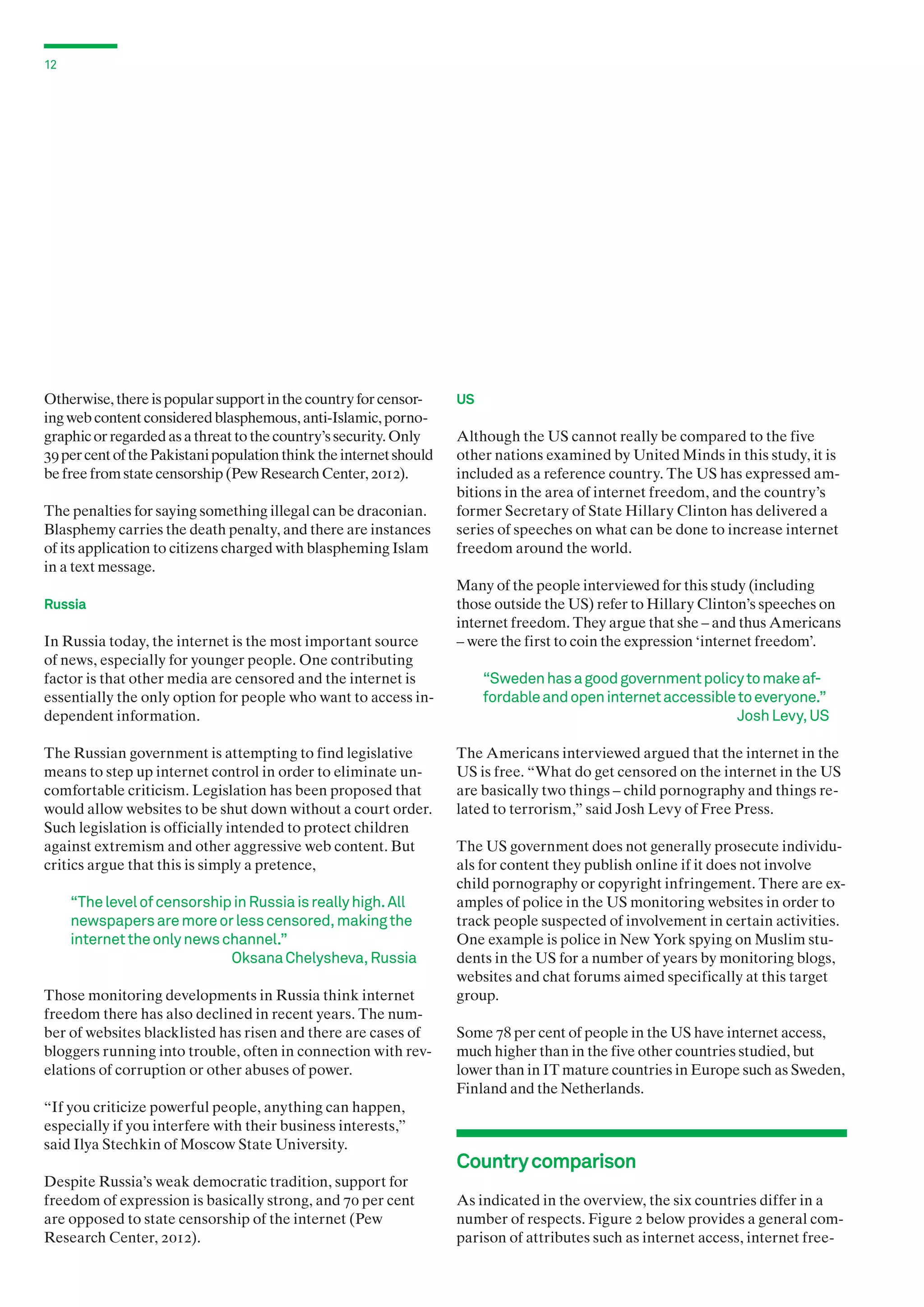 12

Otherwise, there is popular support in the country for censoring web content considered blasphemous, anti-Islamic, pornographic or regarded as a threat to the country's security. Only 39 per cent of the Pakistani population think the internet should be free from state censorship (Pew Research Center, 2012).

The penalties for saying something illegal can be draconian. Blasphemy carries the death penalty, and there are instances of its application to citizens charged with blaspheming Islam in a text message.

Russia

In Russia today, the internet is the most important source of news, especially for younger people. One contributing factor is that other media are censored and the internet is essentially the only option for people who want to access independent information.

The Russian government is attempting to find legislative means to step up internet control in order to eliminate uncomfortable criticism. Legislation has been proposed that would allow websites to be shut down without a court order. Such legislation is officially intended to protect children against extremism and other aggressive web content. But critics argue that this is simply a pretence,

"The level of censorship in Russia is really high. All newspapers are more or less censored, making the internet the only news channel."
Oksana Chelysheva, Russia

Those monitoring developments in Russia think internet freedom there has also declined in recent years. The number of websites blacklisted has risen and there are cases of bloggers running into trouble, often in connection with revelations of corruption or other abuses of power.

"If you criticize powerful people, anything can happen, especially if you interfere with their business interests," said Ilya Stechkin of Moscow State University.

Despite Russia's weak democratic tradition, support for freedom of expression is basically strong, and 70 per cent are opposed to state censorship of the internet (Pew Research Center, 2012).

US

Although the US cannot really be compared to the five other nations examined by United Minds in this study, it is included as a reference country. The US has expressed ambitions in the area of internet freedom, and the country's former Secretary of State Hillary Clinton has delivered a series of speeches on what can be done to increase internet freedom around the world.

Many of the people interviewed for this study (including those outside the US) refer to Hillary Clinton's speeches on internet freedom. They argue that she – and thus Americans – were the first to coin the expression 'internet freedom'.

"Sweden has a good government policy to make affordable and open internet accessible to everyone."
Josh Levy, US

The Americans interviewed argued that the internet in the US is free. "What do get censored on the internet in the US are basically two things – child pornography and things related to terrorism," said Josh Levy of Free Press.

The US government does not generally prosecute individuals for content they publish online if it does not involve child pornography or copyright infringement. There are examples of police in the US monitoring websites in order to track people suspected of involvement in certain activities. One example is police in New York spying on Muslim students in the US for a number of years by monitoring blogs, websites and chat forums aimed specifically at this target group.

Some 78 per cent of people in the US have internet access, much higher than in the five other countries studied, but lower than in IT mature countries in Europe such as Sweden, Finland and the Netherlands.

Country comparison

As indicated in the overview, the six countries differ in a number of respects. Figure 2 below provides a general comparison of attributes such as internet access, internet free-